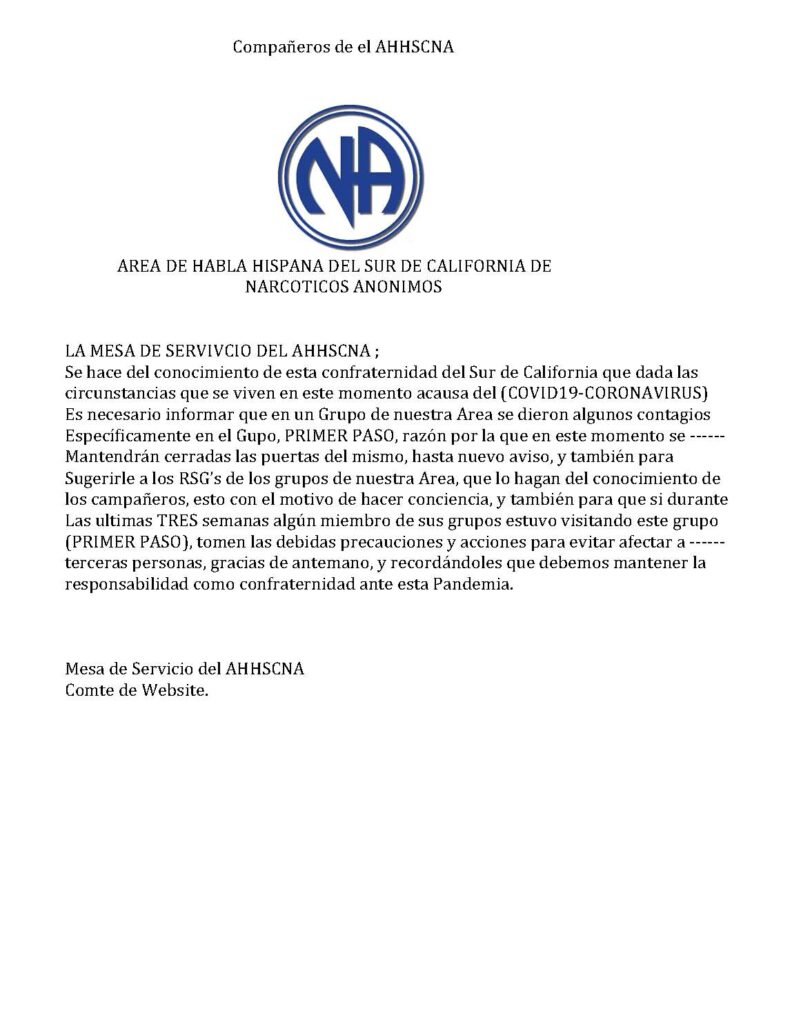 Compañeros de el AHHSCNA

NA

AREA DE HABLA HISPANA DEL SUR DE CALIFORNIA DE NARCOTICOS ANONIMOS

LA MESA DE SERVIVCIO DEL AHHSCNA ;
Se hace del conocimiento de esta confraternidad del Sur de California que dada las circunstancias que se viven en este momento acausa del (COVID19-CORONAVIRUS) Es necesario informar que en un Grupo de nuestra Area se dieron algunos contagios Específicamente en el Gupo, PRIMER PASO, razón por la que en este momento se ------ Mantendrán cerradas las puertas del mismo, hasta nuevo aviso, y también para Sugerirle a los RSG's de los grupos de nuestra Area, que lo hagan del conocimiento de los campañeros, esto con el motivo de hacer conciencia, y también para que si durante Las ultimas TRES semanas algún miembro de sus grupos estuvo visitando este grupo (PRIMER PASO), tomen las debidas precauciones y acciones para evitar afectar a ------ terceras personas, gracias de antemano, y recordándoles que debemos mantener la responsabilidad como confraternidad ante esta Pandemia.

Mesa de Servicio del AHHSCNA
Comte de Website.